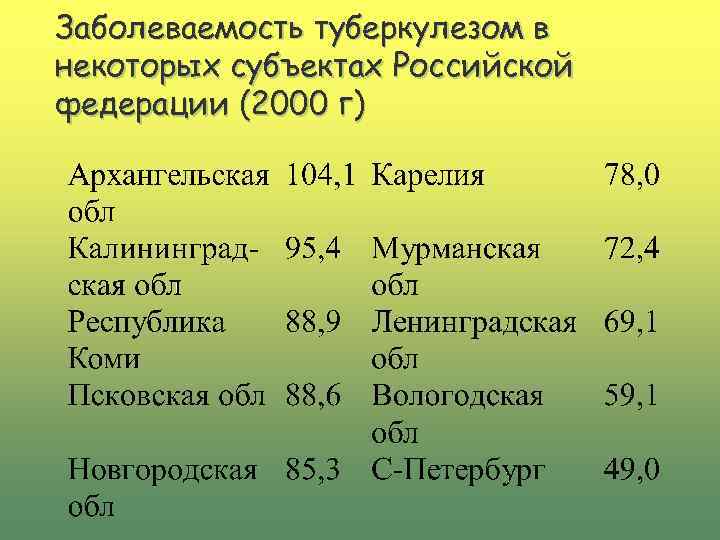 Заболеваемость туберкулезом в некоторых субъектах Российской федерации (2000 г)

| | | | |
|---|---|---|---|
| Архангельская обл | 104,1 | Карелия | 78,0 |
| Калининградская обл | 95,4 | Мурманская обл | 72,4 |
| Республика Коми | 88,9 | Ленинградская обл | 69,1 |
| Псковская обл | 88,6 | Вологодская обл | 59,1 |
| Новгородская обл | 85,3 | С-Петербург | 49,0 |